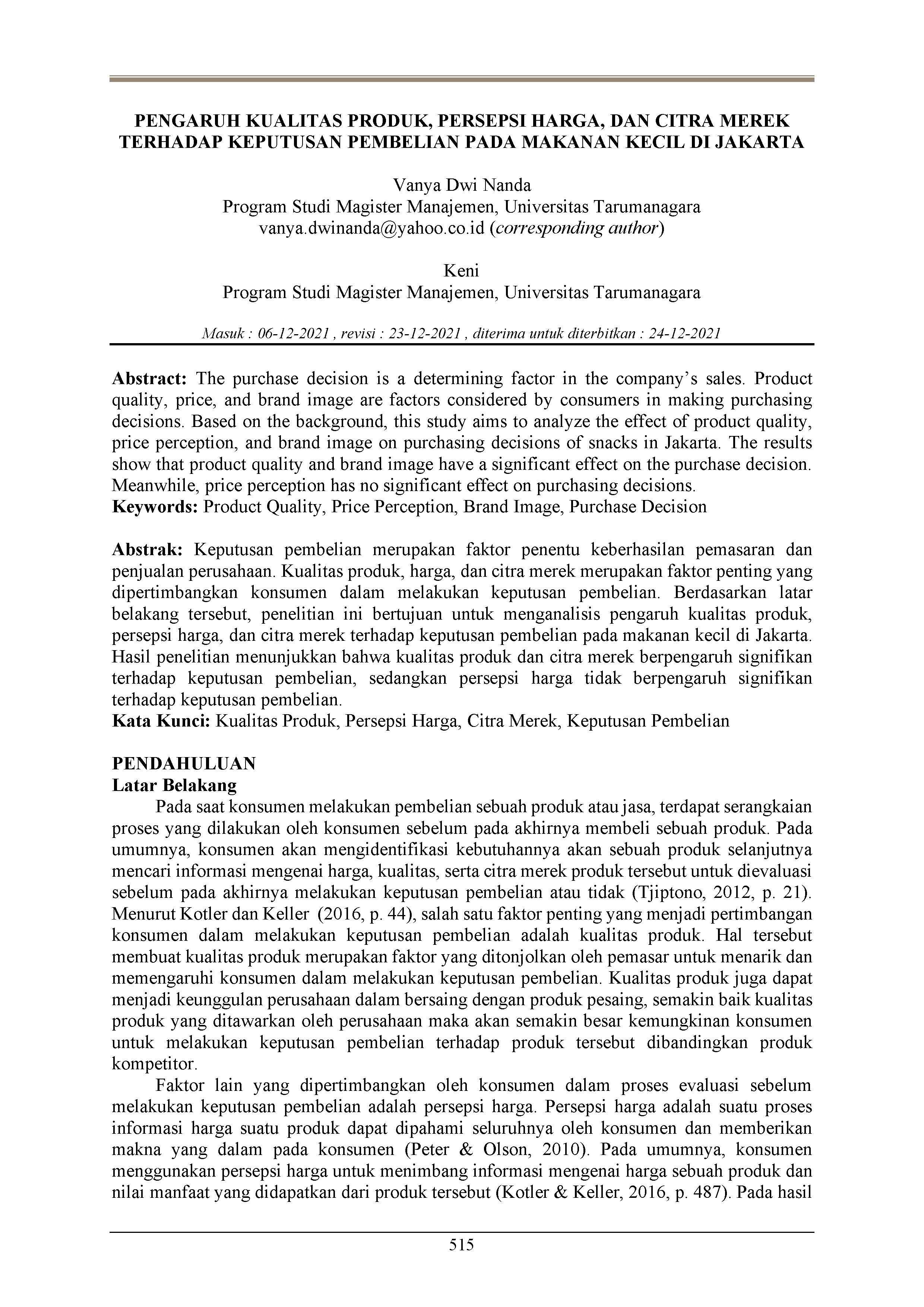 PENGARUH KUALITAS PRODUK, PERSEPSI HARGA, DAN CITRA MEREK TERHADAP KEPUTUSAN PEMBELIAN PADA MAKANAN KECIL DI JAKARTA

Vanya Dwi Nanda
Program Studi Magister Manajemen, Universitas Tarumanagara
vanya.dwinanda@yahoo.co.id (corresponding author)

Keni
Program Studi Magister Manajemen, Universitas Tarumanagara

Masuk : 06-12-2021 , revisi : 23-12-2021 , diterima untuk diterbitkan : 24-12-2021

Abstract: The purchase decision is a determining factor in the company's sales. Product quality, price, and brand image are factors considered by consumers in making purchasing decisions. Based on the background, this study aims to analyze the effect of product quality, price perception, and brand image on purchasing decisions of snacks in Jakarta. The results show that product quality and brand image have a significant effect on the purchase decision. Meanwhile, price perception has no significant effect on purchasing decisions.
Keywords: Product Quality, Price Perception, Brand Image, Purchase Decision

Abstrak: Keputusan pembelian merupakan faktor penentu keberhasilan pemasaran dan penjualan perusahaan. Kualitas produk, harga, dan citra merek merupakan faktor penting yang dipertimbangkan konsumen dalam melakukan keputusan pembelian. Berdasarkan latar belakang tersebut, penelitian ini bertujuan untuk menganalisis pengaruh kualitas produk, persepsi harga, dan citra merek terhadap keputusan pembelian pada makanan kecil di Jakarta. Hasil penelitian menunjukkan bahwa kualitas produk dan citra merek berpengaruh signifikan terhadap keputusan pembelian, sedangkan persepsi harga tidak berpengaruh signifikan terhadap keputusan pembelian.
Kata Kunci: Kualitas Produk, Persepsi Harga, Citra Merek, Keputusan Pembelian

PENDAHULUAN
Latar Belakang
Pada saat konsumen melakukan pembelian sebuah produk atau jasa, terdapat serangkaian proses yang dilakukan oleh konsumen sebelum pada akhirnya membeli sebuah produk. Pada umumnya, konsumen akan mengidentifikasi kebutuhannya akan sebuah produk selanjutnya mencari informasi mengenai harga, kualitas, serta citra merek produk tersebut untuk dievaluasi sebelum pada akhirnya melakukan keputusan pembelian atau tidak (Tjiptono, 2012, p. 21). Menurut Kotler dan Keller (2016, p. 44), salah satu faktor penting yang menjadi pertimbangan konsumen dalam melakukan keputusan pembelian adalah kualitas produk. Hal tersebut membuat kualitas produk merupakan faktor yang ditonjolkan oleh pemasar untuk menarik dan memengaruhi konsumen dalam melakukan keputusan pembelian. Kualitas produk juga dapat menjadi keunggulan perusahaan dalam bersaing dengan produk pesaing, semakin baik kualitas produk yang ditawarkan oleh perusahaan maka akan semakin besar kemungkinan konsumen untuk melakukan keputusan pembelian terhadap produk tersebut dibandingkan produk kompetitor.

Faktor lain yang dipertimbangkan oleh konsumen dalam proses evaluasi sebelum melakukan keputusan pembelian adalah persepsi harga. Persepsi harga adalah suatu proses informasi harga suatu produk dapat dipahami seluruhnya oleh konsumen dan memberikan makna yang dalam pada konsumen (Peter & Olson, 2010). Pada umumnya, konsumen menggunakan persepsi harga untuk menimbang informasi mengenai harga sebuah produk dan nilai manfaat yang didapatkan dari produk tersebut (Kotler & Keller, 2016, p. 487). Pada hasil

515